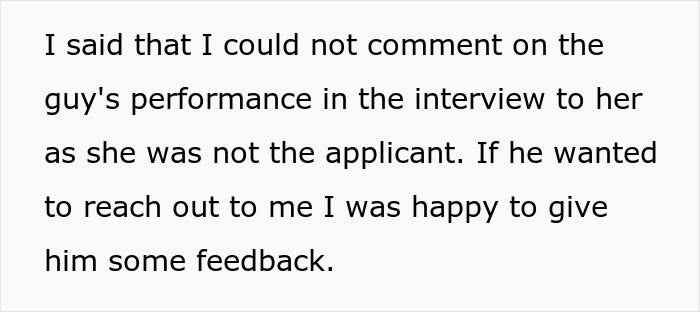 I said that I could not comment on the guy's performance in the interview to her as she was not the applicant. If he wanted to reach out to me I was happy to give him some feedback.